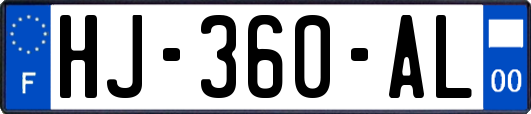 F
HJ-360-AL
00